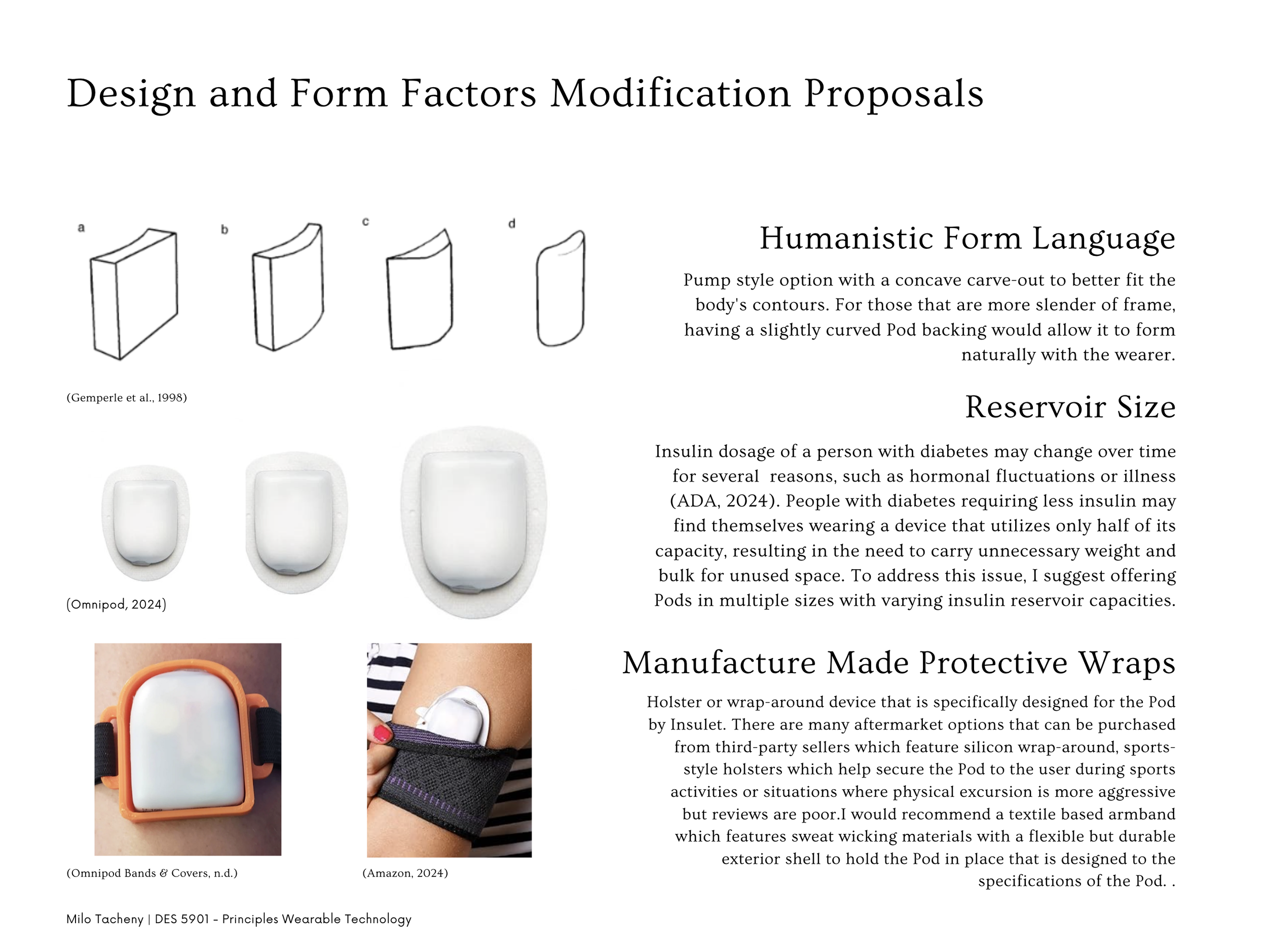 Design and Form Factors Modification Proposals

a b c d

(Gemperle et al., 1998)

(Omnipod, 2024)

(Omnipod Bands & Covers, n.d.)

(Amazon, 2024)

Humanistic Form Language

Pump style option with a concave carve-out to better fit the body's contours. For those that are more slender of frame, having a slightly curved Pod backing would allow it to form naturally with the wearer.

Reservoir Size

Insulin dosage of a person with diabetes may change over time for several reasons, such as hormonal fluctuations or illness (ADA, 2024). People with diabetes requiring less insulin may find themselves wearing a device that utilizes only half of its capacity, resulting in the need to carry unnecessary weight and bulk for unused space. To address this issue, I suggest offering Pods in multiple sizes with varying insulin reservoir capacities.

Manufacture Made Protective Wraps

Holster or wrap-around device that is specifically designed for the Pod by Insulet. There are many aftermarket options that can be purchased from third-party sellers which feature silicon wrap-around, sports-style holsters which help secure the Pod to the user during sports activities or situations where physical excursion is more aggressive but reviews are poor.I would recommend a textile based armband which features sweat wicking materials with a flexible but durable exterior shell to hold the Pod in place that is designed to the specifications of the Pod. .

Milo Tacheny | DES 5901 - Principles Wearable Technology